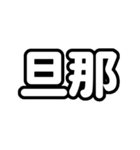 旦那